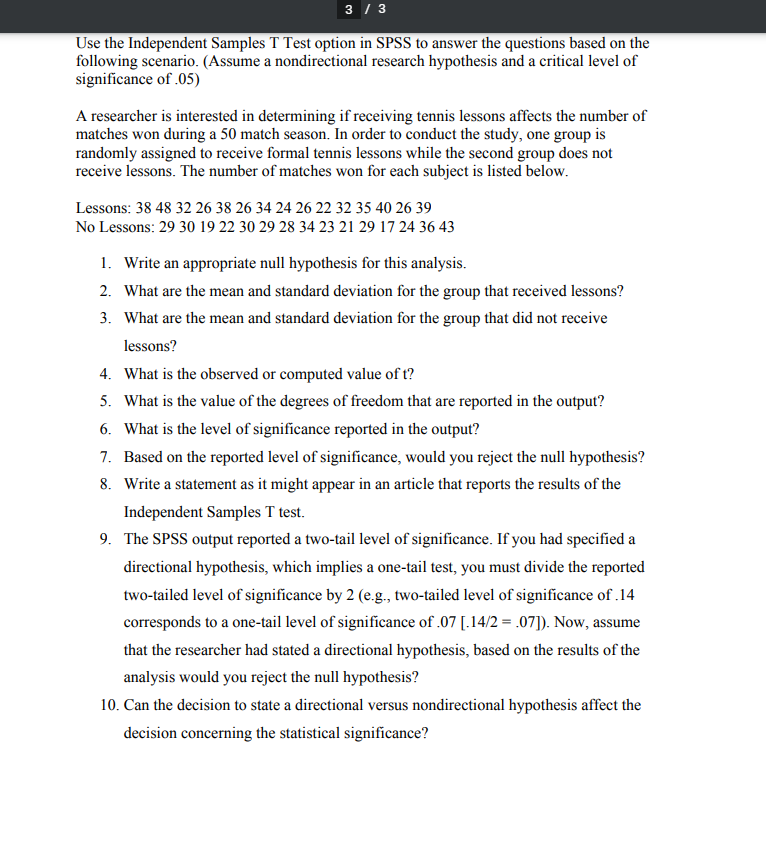 3 / 3

Use the Independent Samples T Test option in SPSS to answer the questions based on the following scenario. (Assume a nondirectional research hypothesis and a critical level of significance of .05)

A researcher is interested in determining if receiving tennis lessons affects the number of matches won during a 50 match season. In order to conduct the study, one group is randomly assigned to receive formal tennis lessons while the second group does not receive lessons. The number of matches won for each subject is listed below.

Lessons: 38 48 32 26 38 26 34 24 26 22 32 35 40 26 39
No Lessons: 29 30 19 22 30 29 28 34 23 21 29 17 24 36 43

1. Write an appropriate null hypothesis for this analysis.
2. What are the mean and standard deviation for the group that received lessons?
3. What are the mean and standard deviation for the group that did not receive lessons?
4. What is the observed or computed value of t?
5. What is the value of the degrees of freedom that are reported in the output?
6. What is the level of significance reported in the output?
7. Based on the reported level of significance, would you reject the null hypothesis?
8. Write a statement as it might appear in an article that reports the results of the Independent Samples T test.
9. The SPSS output reported a two-tail level of significance. If you had specified a directional hypothesis, which implies a one-tail test, you must divide the reported two-tailed level of significance by 2 (e.g., two-tailed level of significance of .14 corresponds to a one-tail level of significance of .07 [.14/2 = .07]). Now, assume that the researcher had stated a directional hypothesis, based on the results of the analysis would you reject the null hypothesis?
10. Can the decision to state a directional versus nondirectional hypothesis affect the decision concerning the statistical significance?